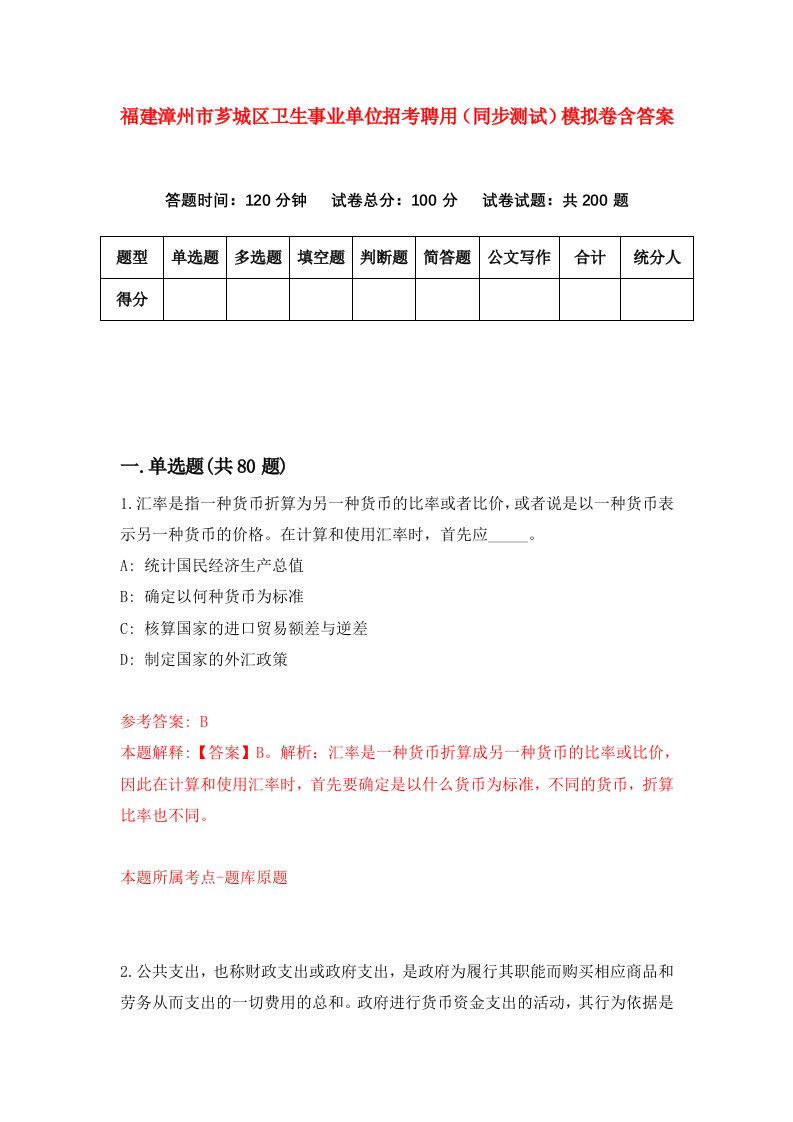 福建漳州市芗城区卫生事业单位招考聘用（同步测试）模拟卷含答案

答题时间：120 分钟　试卷总分：100 分　试卷试题：共 200 题

| 题型 | 单选题 | 多选题 | 填空题 | 判断题 | 简答题 | 公文写作 | 合计 | 统分人 |
|---|---|---|---|---|---|---|---|---|
| 得分 | | | | | | | | |

一.单选题(共 80 题)

1.汇率是指一种货币折算为另一种货币的比率或者比价，或者说是以一种货币表示另一种货币的价格。在计算和使用汇率时，首先应_____。

A: 统计国民经济生产总值

B: 确定以何种货币为标准

C: 核算国家的进口贸易额差与逆差

D: 制定国家的外汇政策

参考答案: B

本题解释:【答案】B。解析：汇率是一种货币折算成另一种货币的比率或比价，因此在计算和使用汇率时，首先要确定是以什么货币为标准，不同的货币，折算比率也不同。

本题所属考点-题库原题

2.公共支出，也称财政支出或政府支出，是政府为履行其职能而购买相应商品和劳务从而支出的一切费用的总和。政府进行货币资金支出的活动，其行为依据是